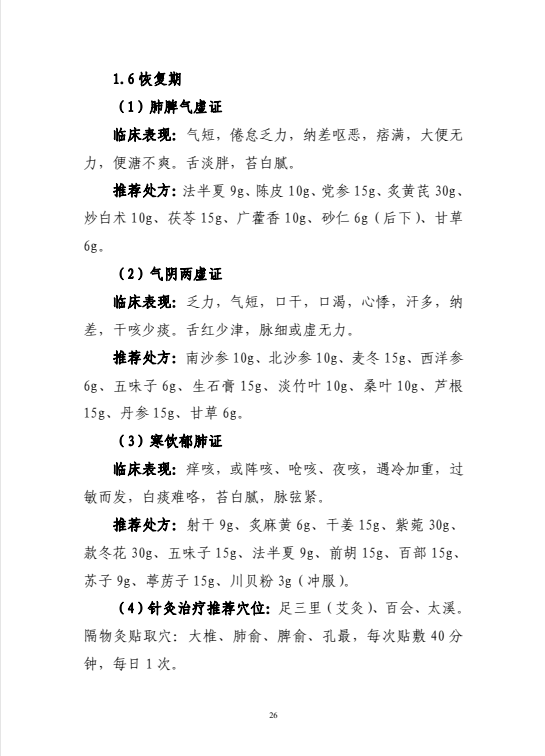 1.6 恢复期

（1）肺脾气虚证

临床表现：气短，倦怠乏力，纳差呕恶，痞满，大便无力，便溏不爽。舌淡胖，苔白腻。

推荐处方：法半夏 9g、陈皮 10g、党参 15g、炙黄芪 30g、炒白术 10g、茯苓 15g、广藿香 10g、砂仁 6g（后下）、甘草 6g。

（2）气阴两虚证

临床表现：乏力，气短，口干，口渴，心悸，汗多，纳差，干咳少痰。舌红少津，脉细或虚无力。

推荐处方：南沙参 10g、北沙参 10g、麦冬 15g、西洋参 6g、五味子 6g、生石膏 15g、淡竹叶 10g、桑叶 10g、芦根 15g、丹参 15g、甘草 6g。

（3）寒饮郁肺证

临床表现：痒咳，或阵咳、呛咳、夜咳，遇冷加重，过敏而发，白痰难咯，苔白腻，脉弦紧。

推荐处方：射干 9g、炙麻黄 6g、干姜 15g、紫菀 30g、款冬花 30g、五味子 15g、法半夏 9g、前胡 15g、百部 15g、苏子 9g、葶苈子 15g、川贝粉 3g（冲服）。

（4）针灸治疗推荐穴位：足三里（艾灸）、百会、太溪。隔物灸贴取穴：大椎、肺俞、脾俞、孔最，每次贴敷 40 分钟，每日 1 次。

26